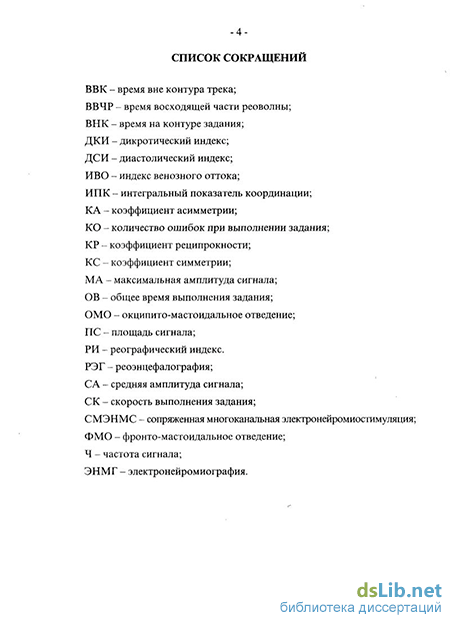 - 4 -

СПИСОК СОКРАЩЕНИЙ

ВВК – время вне контура трека;
ВВЧР – время восходящей части реоволны;
ВНК – время на контуре задания;
ДКИ – дикротический индекс;
ДСИ – диастолический индекс;
ИВО – индекс венозного оттока;
ИПК – интегральный показатель координации;
КА – коэффициент асимметрии;
КО – количество ошибок при выполнении задания;
КР – коэффициент реципрокности;
КС – коэффициент симметрии;
МА – максимальная амплитуда сигнала;
ОВ – общее время выполнения задания;
ОМО – окципито-мастоидальное отведение;
ПС – площадь сигнала;
РИ – реографический индекс.
РЭГ – реоэнцефалография;
СА – средняя амплитуда сигнала;
СК – скорость выполнения задания;
СМЭНМС – сопряженная многоканальная электронейромиостимуляция;
ФМО – фронто-мастоидальное отведение;
Ч – частота сигнала;
ЭНМГ – электронейромиография.

dsLib.net
библиотека диссертаций